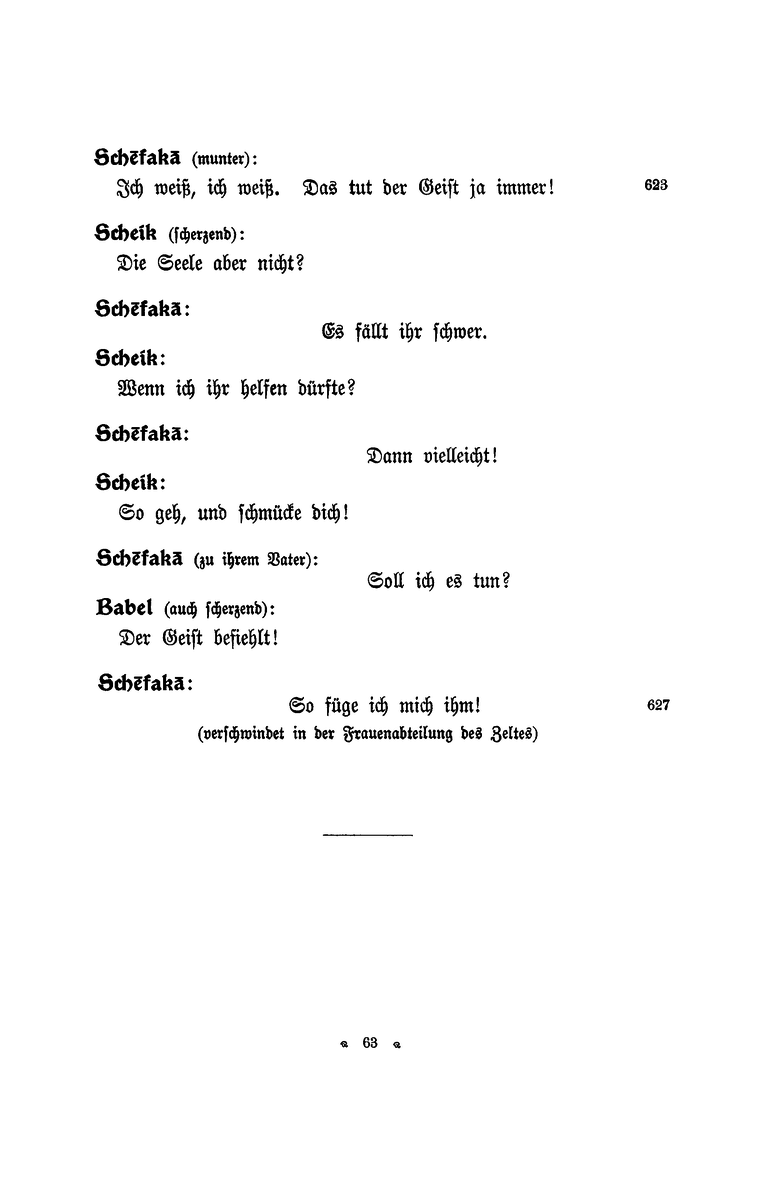 Schēfakā (munter):
Ich weiß, ich weiß. Das tut der Geist ja immer! 623

Scheik (scherzend):
Die Seele aber nicht?

Schēfakā:
Es fällt ihr schwer.

Scheik:
Wenn ich ihr helfen dürfte?

Schēfakā:
Dann vielleicht!

Scheik:
So geh, und schmücke dich!

Schēfakā (zu ihrem Vater):
Soll ich es tun?

Babel (auch scherzend):
Der Geist befiehlt!

Schēfakā:
So füge ich mich ihm! 627
(verschwindet in der Frauenabteilung des Zeltes)

63